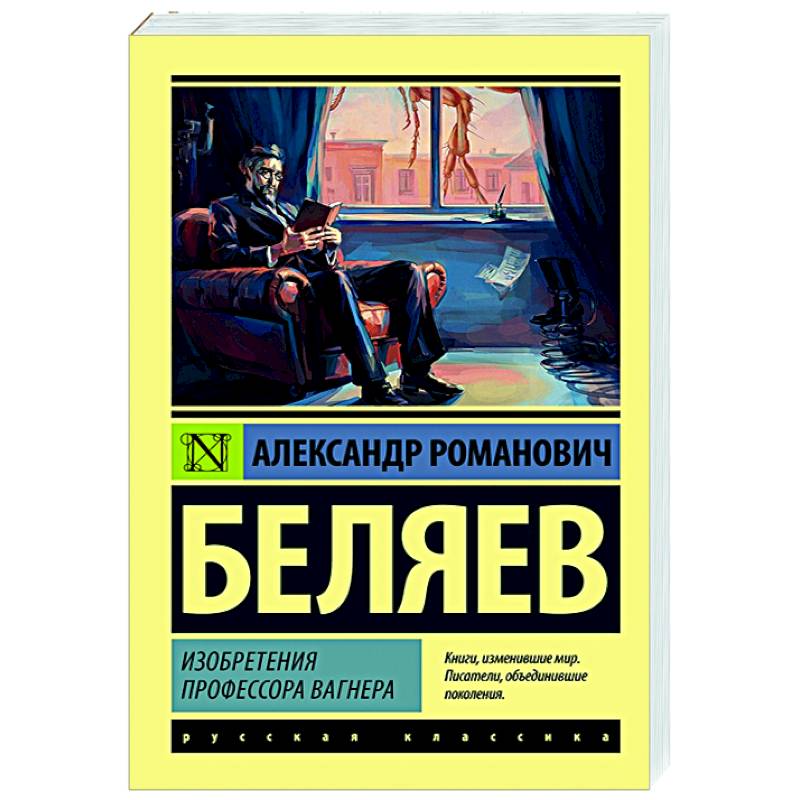 N

АЛЕКСАНДР РОМАНОВИЧ

БЕЛЯЕВ

ИЗОБРЕТЕНИЯ ПРОФЕССОРА ВАГНЕРА

Книги, изменившие мир. Писатели, объединившие поколения.

русская классика